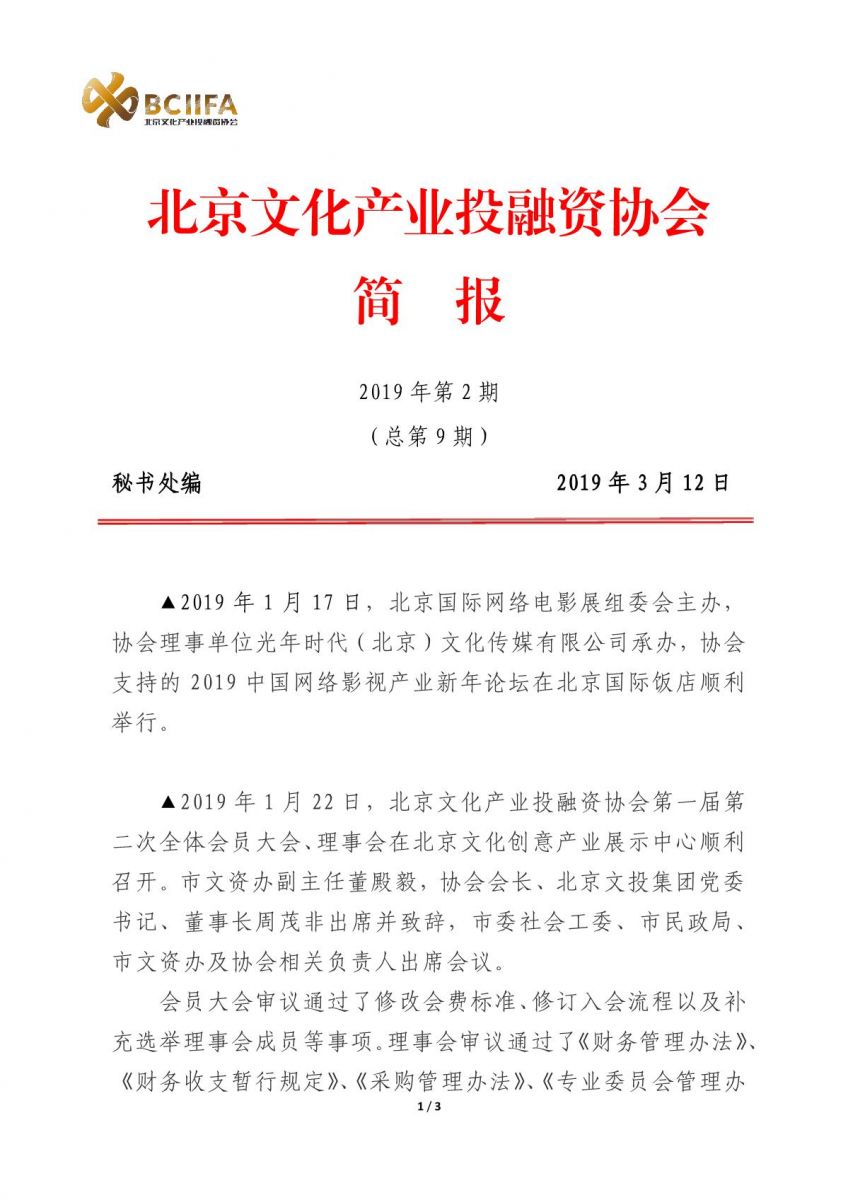 BCIIFA
北京文化产业投融资协会

北京文化产业投融资协会
简 报

2019 年第 2 期
（总第 9 期）

秘书处编 2019 年 3 月 12 日

▲2019 年 1 月 17 日，北京国际网络电影展组委会主办，协会理事单位光年时代（北京）文化传媒有限公司承办，协会支持的 2019 中国网络影视产业新年论坛在北京国际饭店顺利举行。

▲2019 年 1 月 22 日，北京文化产业投融资协会第一届第二次全体会员大会、理事会在北京文化创意产业展示中心顺利召开。市文资办副主任董殿毅，协会会长、北京文投集团党委书记、董事长周茂非出席并致辞，市委社会工委、市民政局、市文资办及协会相关负责人出席会议。

会员大会审议通过了修改会费标准、修订入会流程以及补充选举理事会成员等事项。理事会审议通过了《财务管理办法》、《财务收支暂行规定》、《采购管理办法》、《专业委员会管理办

1 / 3